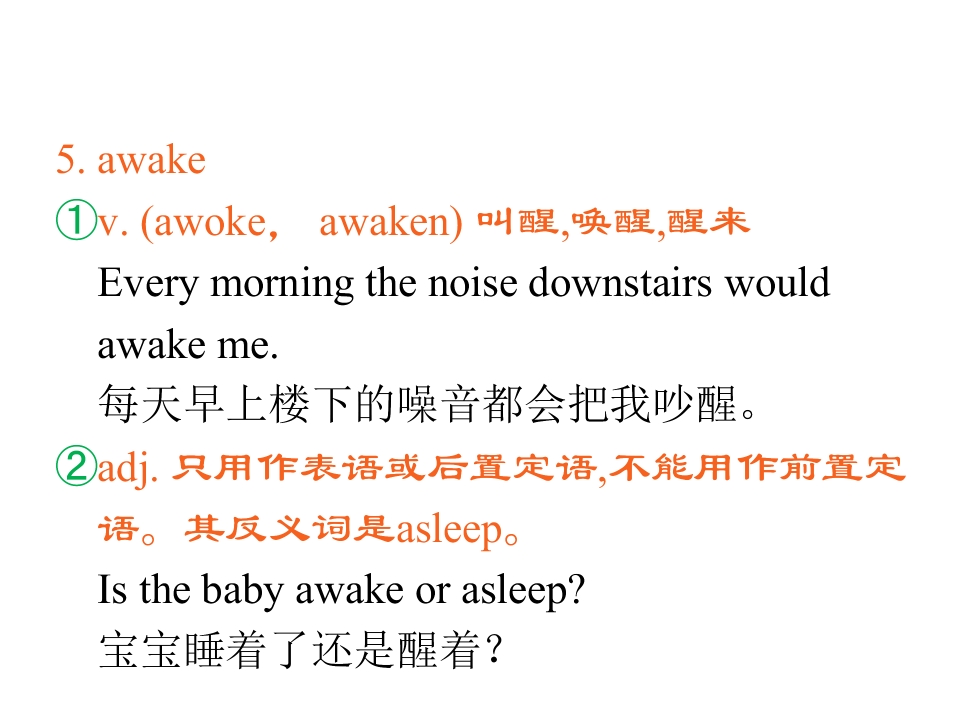 5. awake

①v. (awoke， awaken) 叫醒,唤醒,醒来

Every morning the noise downstairs would awake me.

每天早上楼下的噪音都会把我吵醒。

②adj. 只用作表语或后置定语,不能用作前置定语。其反义词是asleep。

Is the baby awake or asleep?

宝宝睡着了还是醒着?